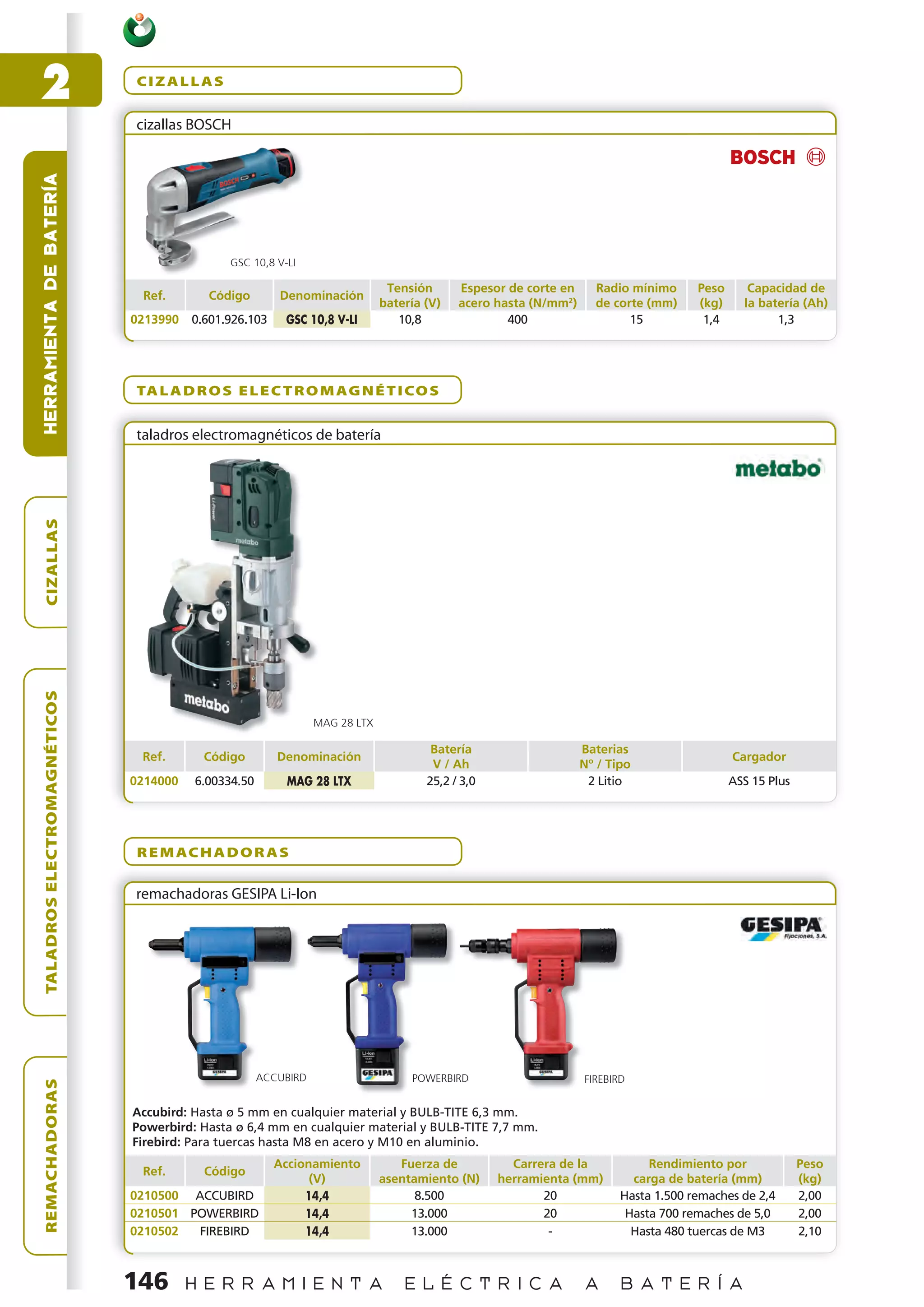 2

HERRAMIENTA DE BATERÍA

CIZALLAS

TALADROS ELECTROMAGNÉTICOS

REMACHADORAS

CIZALLAS

cizallas BOSCH

BOSCH

GSC 10,8 V-LI

| Ref. | Código | Denominación | Tensión batería (V) | Espesor de corte en acero hasta (N/mm²) | Radio mínimo de corte (mm) | Peso (kg) | Capacidad de la batería (Ah) |
|---|---|---|---|---|---|---|---|
| 0213990 | 0.601.926.103 | GSC 10,8 V-LI | 10,8 | 400 | 15 | 1,4 | 1,3 |

TALADROS ELECTROMAGNÉTICOS

taladros electromagnéticos de batería

metabo

MAG 28 LTX

| Ref. | Código | Denominación | Batería V / Ah | Baterias Nº / Tipo | Cargador |
|---|---|---|---|---|---|
| 0214000 | 6.00334.50 | MAG 28 LTX | 25,2 / 3,0 | 2 Litio | ASS 15 Plus |

REMACHADORAS

remachadoras GESIPA Li-Ion

GESIPA Fijaciones, S.A.

ACCUBIRD POWERBIRD FIREBIRD

Accubird: Hasta ø 5 mm en cualquier material y BULB-TITE 6,3 mm.
Powerbird: Hasta ø 6,4 mm en cualquier material y BULB-TITE 7,7 mm.
Firebird: Para tuercas hasta M8 en acero y M10 en aluminio.

| Ref. | Código | Accionamiento (V) | Fuerza de asentamiento (N) | Carrera de la herramienta (mm) | Rendimiento por carga de batería (mm) | Peso (kg) |
|---|---|---|---|---|---|---|
| 0210500 | ACCUBIRD | 14,4 | 8.500 | 20 | Hasta 1.500 remaches de 2,4 | 2,00 |
| 0210501 | POWERBIRD | 14,4 | 13.000 | 20 | Hasta 700 remaches de 5,0 | 2,00 |
| 0210502 | FIREBIRD | 14,4 | 13.000 | - | Hasta 480 tuercas de M3 | 2,10 |

146 HERRAMIENTA ELÉCTRICA A BATERÍA